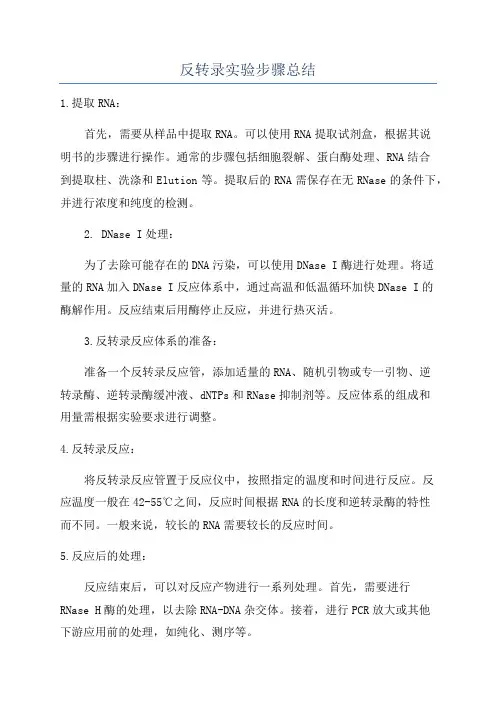 反转录实验步骤总结

1.提取RNA：

首先，需要从样品中提取RNA。可以使用RNA提取试剂盒，根据其说明书的步骤进行操作。通常的步骤包括细胞裂解、蛋白酶处理、RNA结合到提取柱、洗涤和Elution等。提取后的RNA需保存在无RNase的条件下，并进行浓度和纯度的检测。

2. DNase I处理：

为了去除可能存在的DNA污染，可以使用DNase I酶进行处理。将适量的RNA加入DNase I反应体系中，通过高温和低温循环加快DNase I的酶解作用。反应结束后用酶停止反应，并进行热灭活。

3.反转录反应体系的准备：

准备一个反转录反应管，添加适量的RNA、随机引物或专一引物、逆转录酶、逆转录酶缓冲液、dNTPs和RNase抑制剂等。反应体系的组成和用量需根据实验要求进行调整。

4.反转录反应：

将反转录反应管置于反应仪中，按照指定的温度和时间进行反应。反应温度一般在42-55℃之间，反应时间根据RNA的长度和逆转录酶的特性而不同。一般来说，较长的RNA需要较长的反应时间。

5.反应后的处理：

反应结束后，可以对反应产物进行一系列处理。首先，需要进行RNase H酶的处理，以去除RNA-DNA杂交体。接着，进行PCR放大或其他下游应用前的处理，如纯化、测序等。